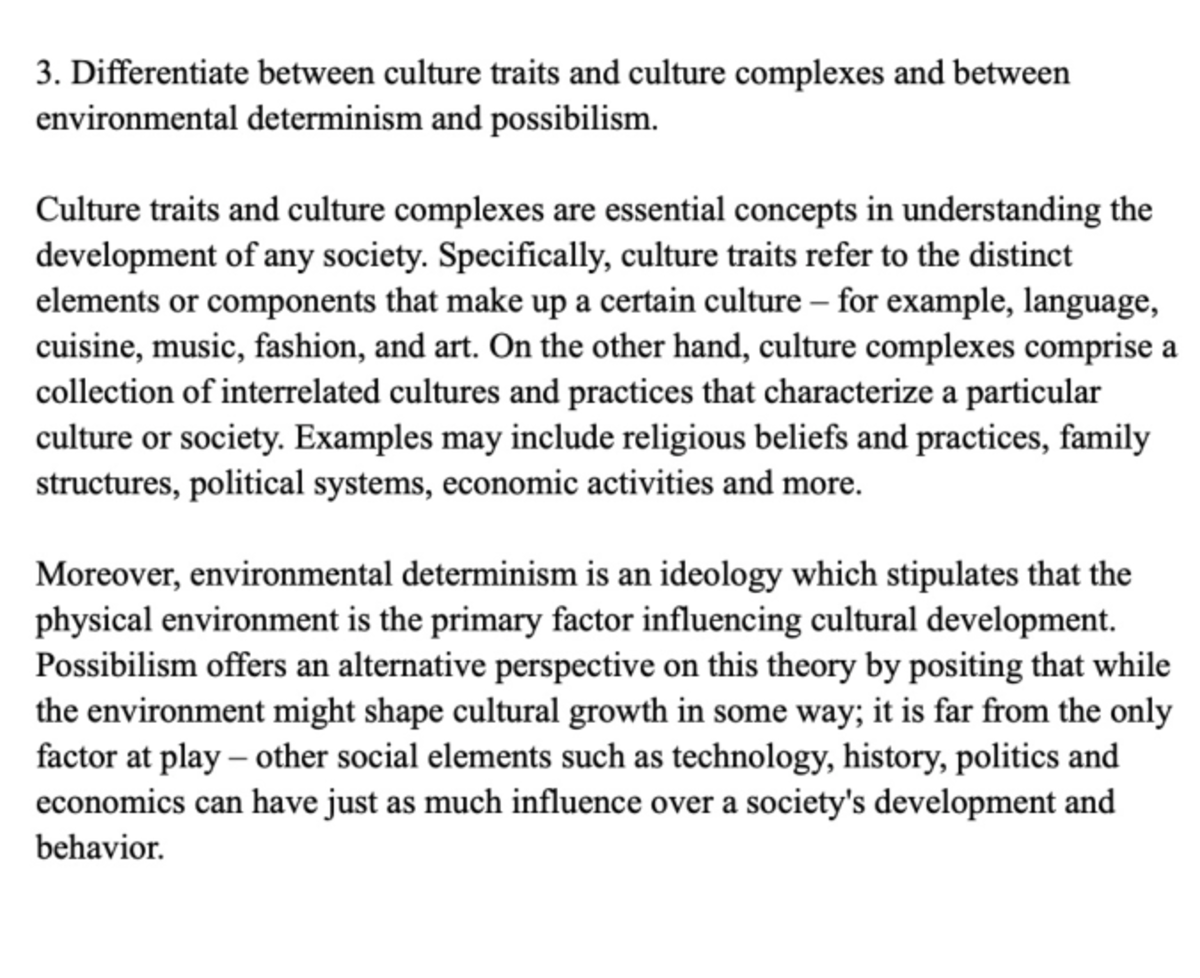 3. Differentiate between culture traits and culture complexes and between environmental determinism and possibilism.

Culture traits and culture complexes are essential concepts in understanding the development of any society. Specifically, culture traits refer to the distinct elements or components that make up a certain culture – for example, language, cuisine, music, fashion, and art. On the other hand, culture complexes comprise a collection of interrelated cultures and practices that characterize a particular culture or society. Examples may include religious beliefs and practices, family structures, political systems, economic activities and more.

Moreover, environmental determinism is an ideology which stipulates that the physical environment is the primary factor influencing cultural development. Possibilism offers an alternative perspective on this theory by positing that while the environment might shape cultural growth in some way; it is far from the only factor at play – other social elements such as technology, history, politics and economics can have just as much influence over a society's development and behavior.